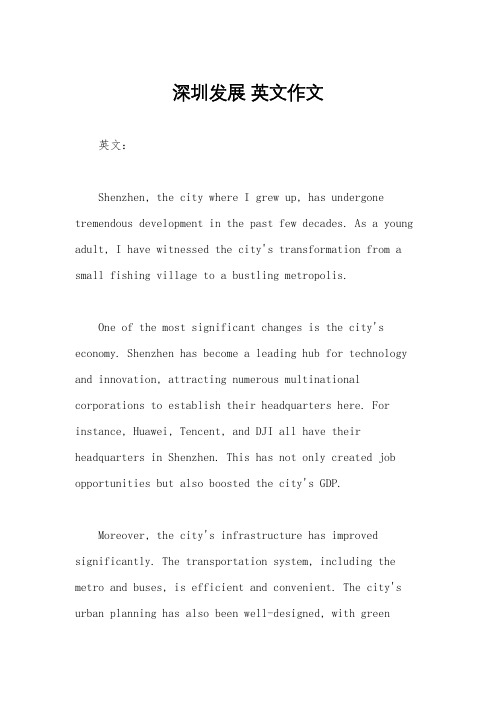 深圳发展 英文作文

英文：

Shenzhen, the city where I grew up, has undergone tremendous development in the past few decades. As a young adult, I have witnessed the city's transformation from a small fishing village to a bustling metropolis.

One of the most significant changes is the city's economy. Shenzhen has become a leading hub for technology and innovation, attracting numerous multinational corporations to establish their headquarters here. For instance, Huawei, Tencent, and DJI all have their headquarters in Shenzhen. This has not only created job opportunities but also boosted the city's GDP.

Moreover, the city's infrastructure has improved significantly. The transportation system, including the metro and buses, is efficient and convenient. The city's urban planning has also been well-designed, with green